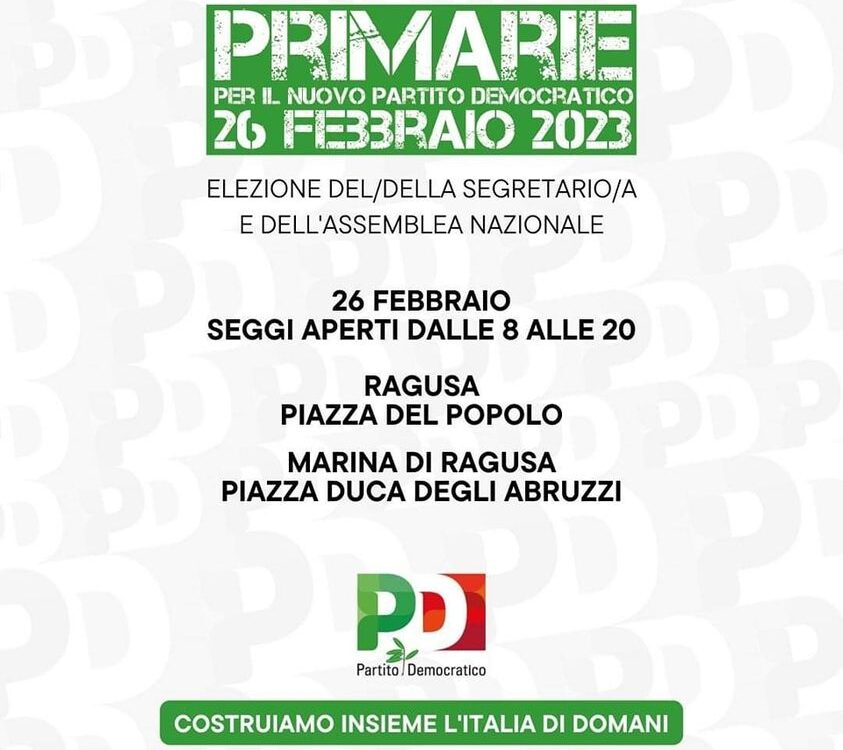 PRIMARIE
PER IL NUOVO PARTITO DEMOCRATICO
26 FEBBRAIO 2023

ELEZIONE DEL/DELLA SEGRETARIO/A
E DELL'ASSEMBLEA NAZIONALE

26 FEBBRAIO
SEGGI APERTI DALLE 8 ALLE 20

RAGUSA
PIAZZA DEL POPOLO

MARINA DI RAGUSA
PIAZZA DUCA DEGLI ABRUZZI

PD
Partito Democratico

COSTRUIAMO INSIEME L'ITALIA DI DOMANI